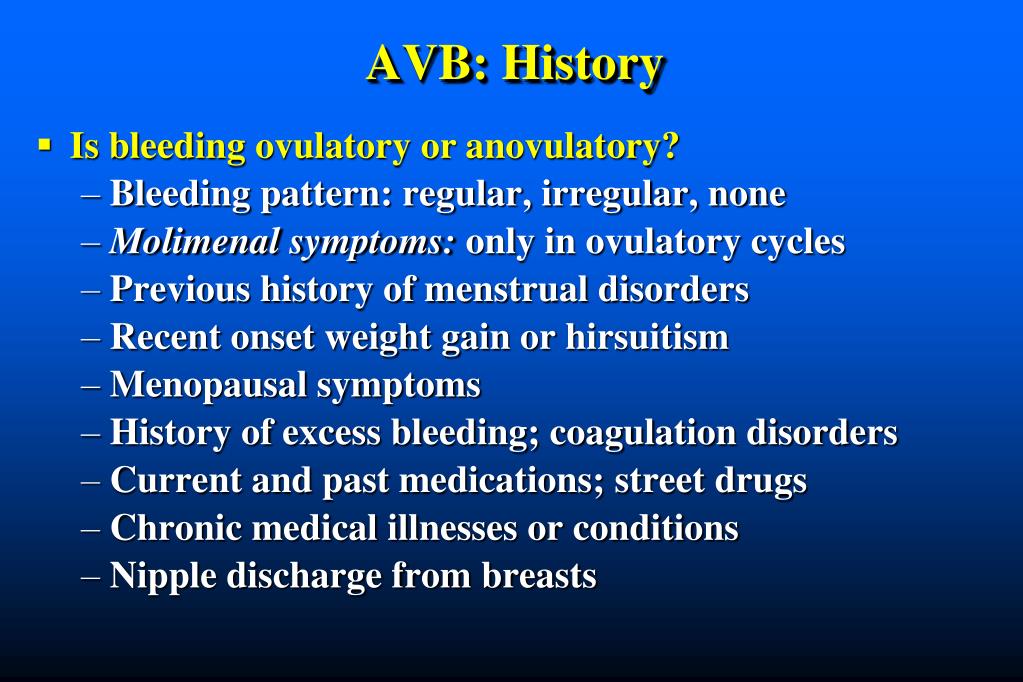 AVB: History

▪ Is bleeding ovulatory or anovulatory?
– Bleeding pattern: regular, irregular, none
– Molimenal symptoms: only in ovulatory cycles
– Previous history of menstrual disorders
– Recent onset weight gain or hirsuitism
– Menopausal symptoms
– History of excess bleeding; coagulation disorders
– Current and past medications; street drugs
– Chronic medical illnesses or conditions
– Nipple discharge from breasts